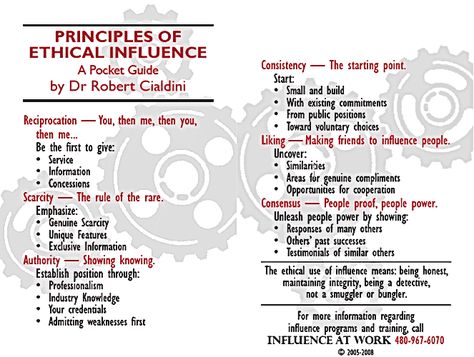 PRINCIPLES OF ETHICAL INFLUENCE
A Pocket Guide
by Dr Robert Cialdini

Reciprocation — You, then me, then you, then me...
Be the first to give:
• Service
• Information
• Concessions

Scarcity — The rule of the rare.
Emphasize:
• Genuine Scarcity
• Unique Features
• Exclusive Information

Authority — Showing knowing.
Establish position through:
• Professionalism
• Industry Knowledge
• Your credentials
• Admitting weaknesses first

Consistency — The starting point.
Start:
• Small and build
• With existing commitments
• From public positions
• Toward voluntary choices

Liking — Making friends to influence people.
Uncover:
• Similarities
• Areas for genuine compliments
• Opportunities for cooperation

Consensus — People proof, people power.
Unleash people power by showing:
• Responses of many others
• Others' past successes
• Testimonials of similar others

The ethical use of influence means: being honest, maintaining integrity, being a detective, not a smuggler or bungler.

For more information regarding influence programs and training, call
INFLUENCE AT WORK 480-967-6070
© 2005-2008